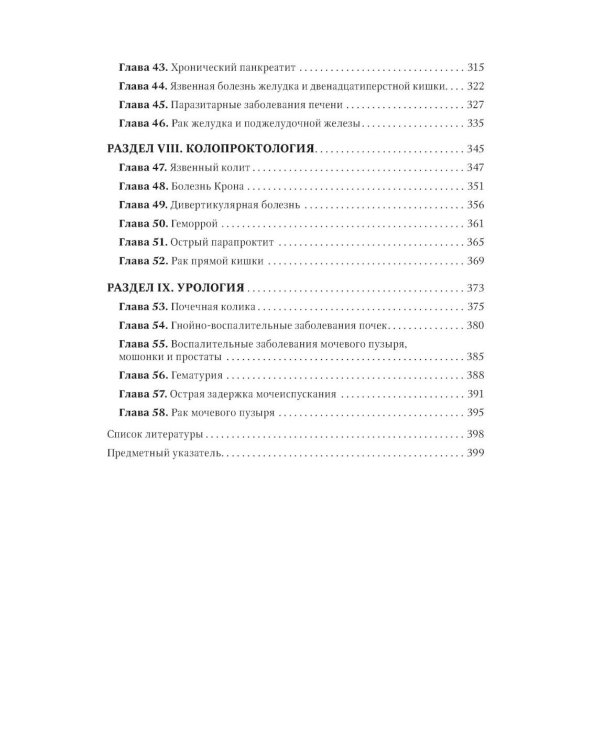 Глава 43. Хронический панкреатит 315

Глава 44. Язвенная болезнь желудка и двенадцатиперстной кишки 322

Глава 45. Паразитарные заболевания печени 327

Глава 46. Рак желудка и поджелудочной железы 335

РАЗДЕЛ VIII. КОЛОПРОКТОЛОГИЯ 345

Глава 47. Язвенный колит 347

Глава 48. Болезнь Крона 351

Глава 49. Дивертикулярная болезнь 356

Глава 50. Геморрой 361

Глава 51. Острый парапроктит 365

Глава 52. Рак прямой кишки 369

РАЗДЕЛ IX. УРОЛОГИЯ 373

Глава 53. Почечная колика 375

Глава 54. Гнойно-воспалительные заболевания почек 380

Глава 55. Воспалительные заболевания мочевого пузыря, мошонки и простаты 385

Глава 56. Гематурия 388

Глава 57. Острая задержка мочеиспускания 391

Глава 58. Рак мочевого пузыря 395

Список литературы 398

Предметный указатель 399